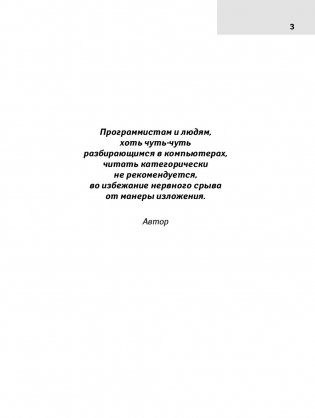 3

Программистам и людям, хоть чуть-чуть разбирающимся в компьютерах, читать категорически не рекомендуется, во избежание нервного срыва от манеры изложения.

Автор